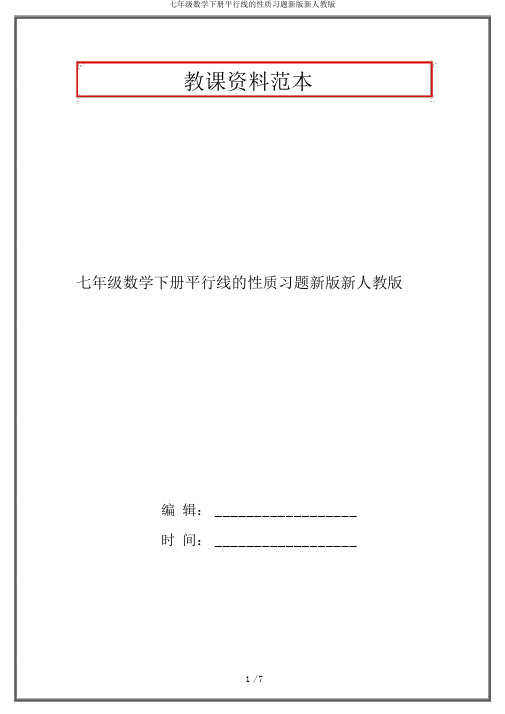 七年级数学下册平行线的性质习题新版新人教版

教课资料范本

七年级数学下册平行线的性质习题新版新人教版

编 辑：__________________

时 间：__________________

1 / 7